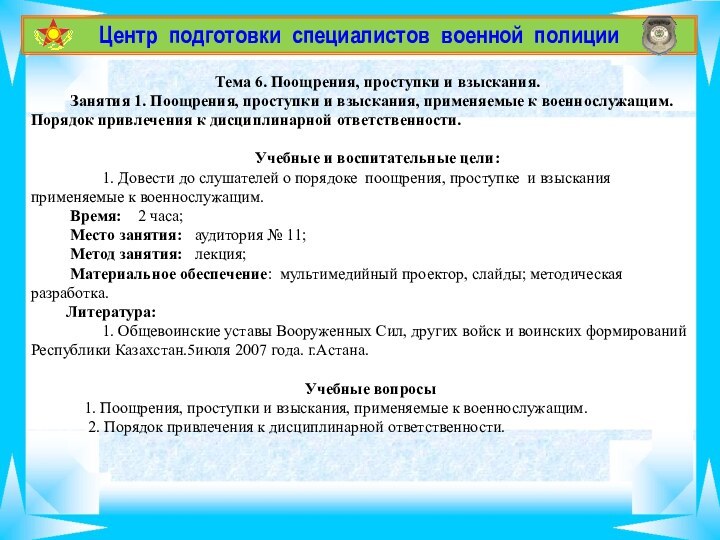 Центр подготовки специалистов военной полиции

Тема 6. Поощрения, проступки и взыскания.

Занятия 1. Поощрения, проступки и взыскания, применяемые к военнослужащим. Порядок привлечения к дисциплинарной ответственности.

Учебные и воспитательные цели:

1. Довести до слушателей о порядоке поощрения, проступке и взыскания применяемые к военнослужащим.

Время: 2 часа;

Место занятия: аудитория № 11;

Метод занятия: лекция;

Материальное обеспечение: мультимедийный проектор, слайды; методическая разработка.

Литература:

1. Общевоинские уставы Вооруженных Сил, других войск и воинских формирований Республики Казахстан.5июля 2007 года. г.Астана.

Учебные вопросы

1. Поощрения, проступки и взыскания, применяемые к военнослужащим.

2. Порядок привлечения к дисциплинарной ответственности.